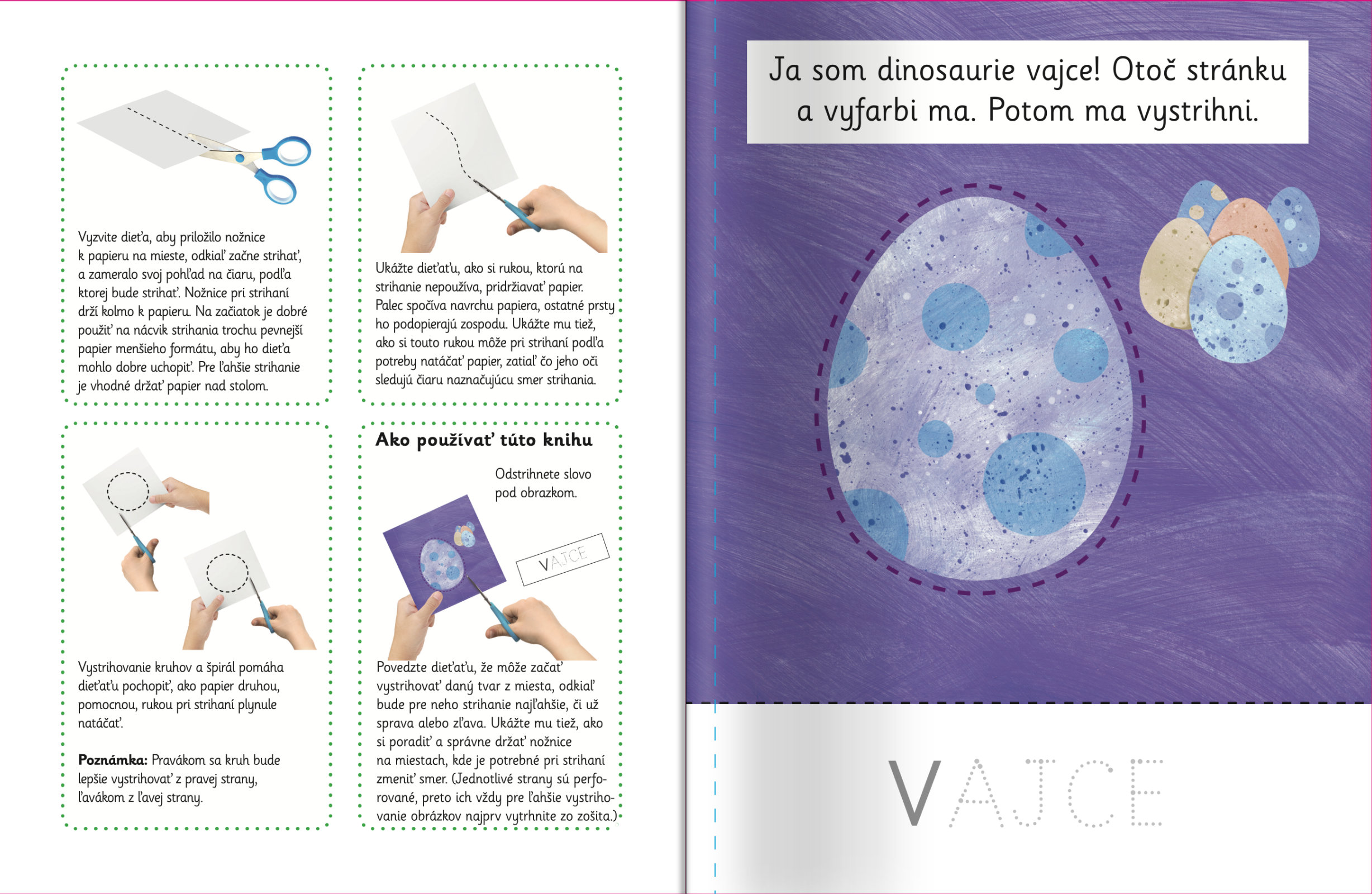 Vyzvite dieťa, aby priložilo nožnice k papieru na mieste, odkiaľ začne strihať, a zameralo svoj pohľad na čiaru, podľa ktorej bude strihať. Nožnice pri strihaní drží kolmo k papieru. Na začiatok je dobré použiť na nácvik strihania trochu pevnejší papier menšieho formátu, aby ho dieťa mohlo dobre uchopiť. Pre ľahšie strihanie je vhodné držať papier nad stolom.

Ukážte dieťaťu, ako si rukou, ktorú na strihanie nepoužíva, pridržiavať papier. Palec spočíva navrchu papiera, ostatné prsty ho podopierajú zospodu. Ukážte mu tiež, ako si touto rukou môže pri strihaní podľa potreby natáčať papier, zatiaľ čo jeho oči sledujú čiaru naznačujúcu smer strihania.

Vystrihovanie kruhov a špirál pomáha dieťaťu pochopiť, ako papier druhou, pomocnou, rukou pri strihaní plynule natáčať.

Poznámka: Pravákom sa kruh bude lepšie vystrihovať z pravej strany, ľavákom z ľavej strany.

Ako používať túto knihu

Odstrihnete slovo pod obrazkom.

VAJCE

Povedzte dieťaťu, že môže začať vystrihovať daný tvar z miesta, odkiaľ bude pre neho strihanie najľahšie, či už sprava alebo zľava. Ukážte mu tiež, ako si poradiť a správne držať nožnice na miestach, kde je potrebné pri strihaní zmeniť smer. (Jednotlivé strany sú perforované, preto ich vždy pre ľahšie vystrihovanie obrázkov najprv vytrhnite zo zošita.)

Ja som dinosaurie vajce! Otoč stránku a vyfarbi ma. Potom ma vystrihni.

VAJCE